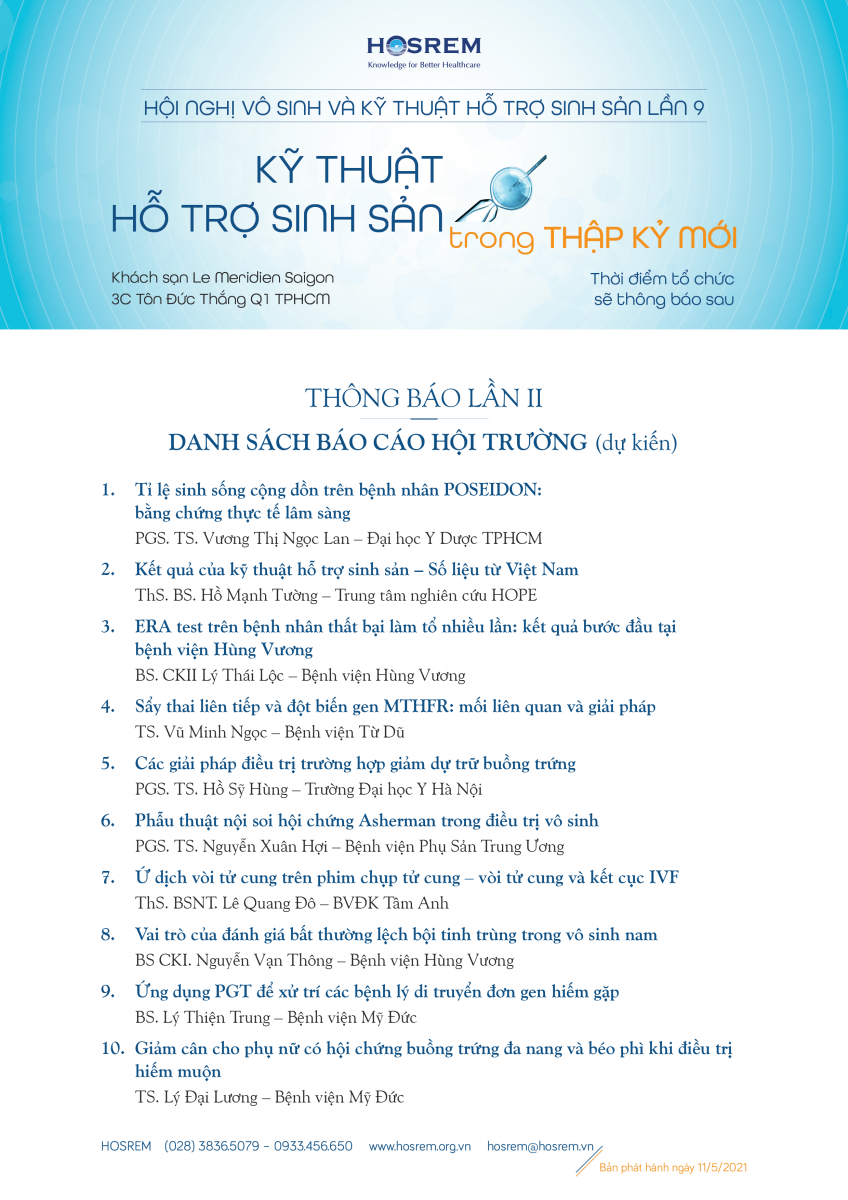 HOSREM
Knowledge for Better Healthcare

HỘI NGHỊ VÔ SINH VÀ KỸ THUẬT HỖ TRỢ SINH SẢN LẦN 9

KỸ THUẬT HỖ TRỢ SINH SẢN trong THẬP KỶ MỚI

Khách sạn Le Meridien Saigon
3C Tôn Đức Thắng Q1 TPHCM

Thời điểm tổ chức
sẽ thông báo sau

THÔNG BÁO LẦN II

DANH SÁCH BÁO CÁO HỘI TRƯỜNG (dự kiến)

1. Tỉ lệ sinh sống cộng dồn trên bệnh nhân POSEIDON: bằng chứng thực tế lâm sàng
PGS. TS. Vương Thị Ngọc Lan – Đại học Y Dược TPHCM

2. Kết quả của kỹ thuật hỗ trợ sinh sản – Số liệu từ Việt Nam
ThS. BS. Hồ Mạnh Tường – Trung tâm nghiên cứu HOPE

3. ERA test trên bệnh nhân thất bại làm tổ nhiều lần: kết quả bước đầu tại bệnh viện Hùng Vương
BS. CKII Lý Thái Lộc – Bệnh viện Hùng Vương

4. Sẩy thai liên tiếp và đột biến gen MTHFR: mối liên quan và giải pháp
TS. Vũ Minh Ngọc – Bệnh viện Từ Dũ

5. Các giải pháp điều trị trường hợp giảm dự trữ buồng trứng
PGS. TS. Hồ Sỹ Hùng – Trường Đại học Y Hà Nội

6. Phẫu thuật nội soi hội chứng Asherman trong điều trị vô sinh
PGS. TS. Nguyễn Xuân Hợi – Bệnh viện Phụ Sản Trung Ương

7. Ứ dịch vòi tử cung trên phim chụp tử cung – vòi tử cung và kết cục IVF
ThS. BSNT. Lê Quang Đô – BVĐK Tâm Anh

8. Vai trò của đánh giá bất thường lệch bội tinh trùng trong vô sinh nam
BS CKI. Nguyễn Vạn Thông – Bệnh viện Hùng Vương

9. Ứng dụng PGT để xử trí các bệnh lý di truyền đơn gen hiếm gặp
BS. Lý Thiện Trung – Bệnh viện Mỹ Đức

10. Giảm cân cho phụ nữ có hội chứng buồng trứng đa nang và béo phì khi điều trị hiếm muộn
TS. Lý Đại Lương – Bệnh viện Mỹ Đức

HOSREM (028) 3836.5079 – 0933.456.650 www.hosrem.org.vn hosrem@hosrem.vn

Bản phát hành ngày 11/5/2021